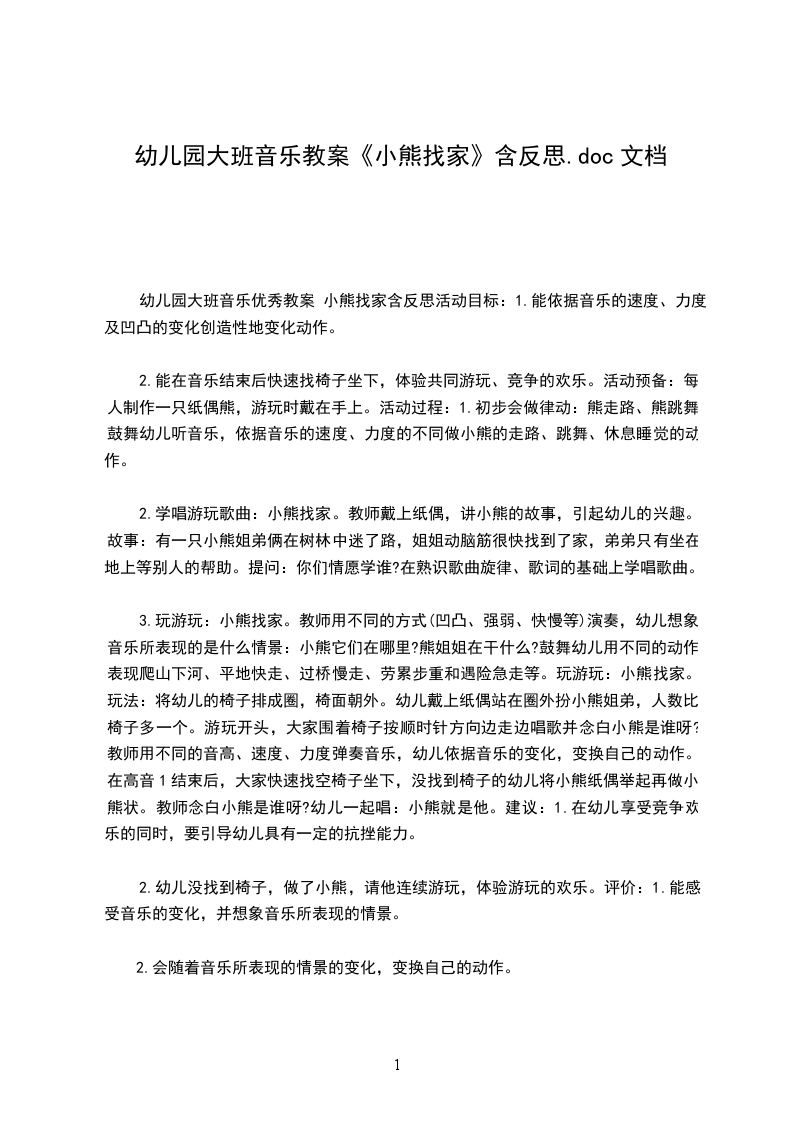 幼儿园大班音乐教案《小熊找家》含反思.doc 文档

幼儿园大班音乐优秀教案 小熊找家含反思活动目标：1.能依据音乐的速度、力度及凹凸的变化创造性地变化动作。

2.能在音乐结束后快速找椅子坐下，体验共同游玩、竞争的欢乐。活动预备：每人制作一只纸偶熊，游玩时戴在手上。活动过程：1.初步会做律动：熊走路、熊跳舞鼓舞幼儿听音乐，依据音乐的速度、力度的不同做小熊的走路、跳舞、休息睡觉的动作。

2.学唱游玩歌曲：小熊找家。教师戴上纸偶，讲小熊的故事，引起幼儿的兴趣。故事：有一只小熊姐弟俩在树林中迷了路，姐姐动脑筋很快找到了家，弟弟只有坐在地上等别人的帮助。提问：你们情愿学谁?在熟识歌曲旋律、歌词的基础上学唱歌曲。

3.玩游玩：小熊找家。教师用不同的方式(凹凸、强弱、快慢等)演奏，幼儿想象音乐所表现的是什么情景：小熊它们在哪里?熊姐姐在干什么?鼓舞幼儿用不同的动作表现爬山下河、平地快走、过桥慢走、劳累步重和遇险急走等。玩游玩：小熊找家。玩法：将幼儿的椅子排成圈，椅面朝外。幼儿戴上纸偶站在圈外扮小熊姐弟，人数比椅子多一个。游玩开头，大家围着椅子按顺时针方向边走边唱歌并念白小熊是谁呀?教师用不同的音高、速度、力度弹奏音乐，幼儿依据音乐的变化，变换自己的动作。在高音 1 结束后，大家快速找空椅子坐下，没找到椅子的幼儿将小熊纸偶举起再做小熊状。教师念白小熊是谁呀?幼儿一起唱：小熊就是他。建议：1.在幼儿享受竞争欢乐的同时，要引导幼儿具有一定的抗挫能力。

2.幼儿没找到椅子，做了小熊，请他连续游玩，体验游玩的欢乐。评价：1.能感受音乐的变化，并想象音乐所表现的情景。

2.会随着音乐所表现的情景的变化，变换自己的动作。

1